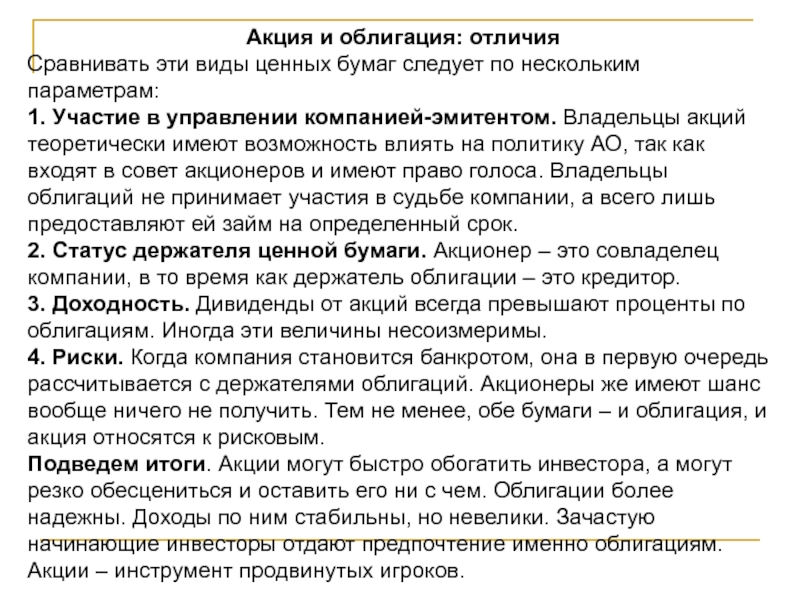 Акция и облигация: отличия
Сравнивать эти виды ценных бумаг следует по нескольким параметрам:
1. Участие в управлении компанией-эмитентом. Владельцы акций теоретически имеют возможность влиять на политику АО, так как входят в совет акционеров и имеют право голоса. Владельцы облигаций не принимает участия в судьбе компании, а всего лишь предоставляют ей займ на определенный срок.
2. Статус держателя ценной бумаги. Акционер – это совладелец компании, в то время как держатель облигации – это кредитор.
3. Доходность. Дивиденды от акций всегда превышают проценты по облигациям. Иногда эти величины несоизмеримы.
4. Риски. Когда компания становится банкротом, она в первую очередь рассчитывается с держателями облигаций. Акционеры же имеют шанс вообще ничего не получить. Тем не менее, обе бумаги – и облигация, и акция относятся к рисковым.
Подведем итоги. Акции могут быстро обогатить инвестора, а могут резко обесцениться и оставить его ни с чем. Облигации более надежны. Доходы по ним стабильны, но невелики. Зачастую начинающие инвесторы отдают предпочтение именно облигациям. Акции – инструмент продвинутых игроков.